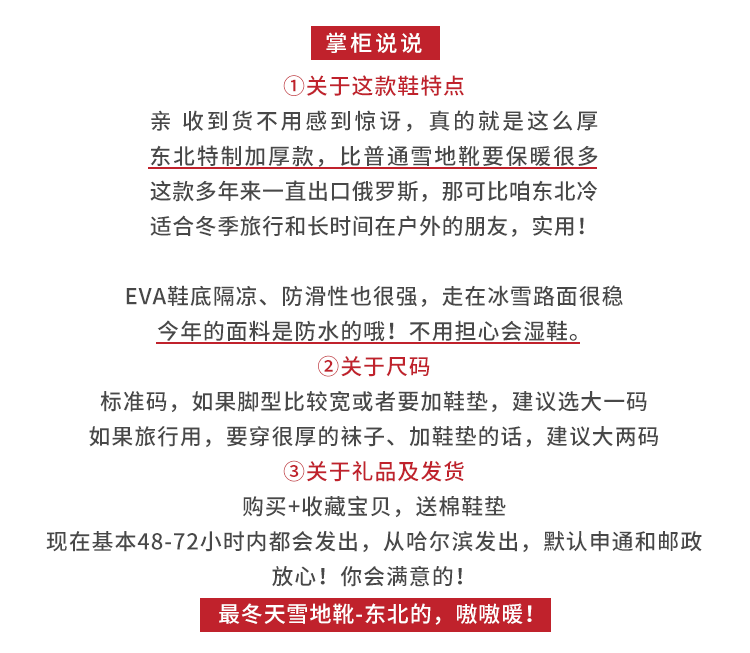 掌柜说说

①关于这款鞋特点

亲 收到货不用感到惊讶，真的就是这么厚
东北特制加厚款，比普通雪地靴要保暖很多
这款多年来一直出口俄罗斯，那可比咱东北冷
适合冬季旅行和长时间在户外的朋友，实用！

EVA鞋底隔凉、防滑性也很强，走在冰雪路面很稳
今年的面料是防水的哦！不用担心会湿鞋。

②关于尺码

标准码，如果脚型比较宽或者要加鞋垫，建议选大一码
如果旅行用，要穿很厚的袜子、加鞋垫的话，建议大两码

③关于礼品及发货

购买+收藏宝贝，送棉鞋垫
现在基本48-72小时内都会发出，从哈尔滨发出，默认申通和邮政
放心！你会满意的！

最冬天雪地靴-东北的，嗷嗷暖！